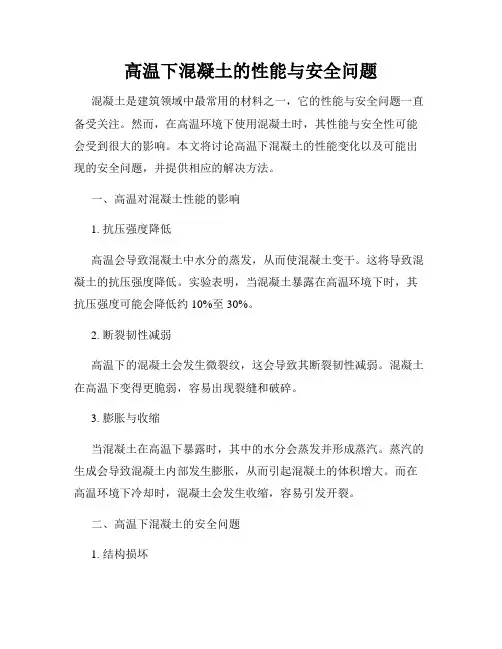 高温下混凝土的性能与安全问题

混凝土是建筑领域中最常用的材料之一，它的性能与安全问题一直备受关注。然而，在高温环境下使用混凝土时，其性能与安全性可能会受到很大的影响。本文将讨论高温下混凝土的性能变化以及可能出现的安全问题，并提供相应的解决方法。

一、高温对混凝土性能的影响

1. 抗压强度降低

高温会导致混凝土中水分的蒸发，从而使混凝土变干。这将导致混凝土的抗压强度降低。实验表明，当混凝土暴露在高温环境下时，其抗压强度可能会降低约 10%至 30%。

2. 断裂韧性减弱

高温下的混凝土会发生微裂纹，这会导致其断裂韧性减弱。混凝土在高温下变得更脆弱，容易出现裂缝和破碎。

3. 膨胀与收缩

当混凝土在高温下暴露时，其中的水分会蒸发并形成蒸汽。蒸汽的生成会导致混凝土内部发生膨胀，从而引起混凝土的体积增大。而在高温环境下冷却时，混凝土会发生收缩，容易引发开裂。

二、高温下混凝土的安全问题

1. 结构损坏